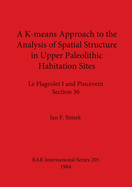 A K-means Approach to the Analysis of Spatial Structure in Upper Paleolithic Habitation Sites

Le Flageolet I and Pincevent Section 36

Jan F. Simek

BAR International Series 205
1984